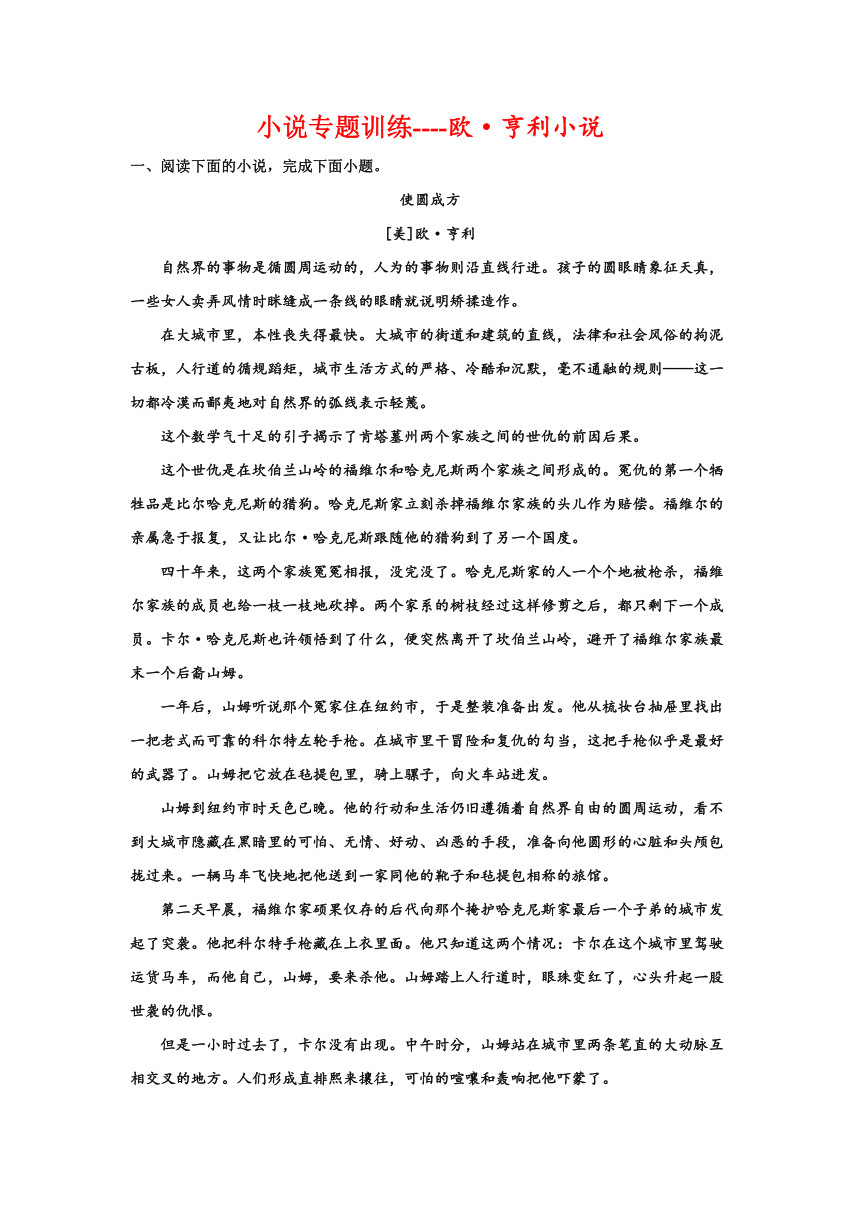 小说专题训练----欧·亨利小说

一、阅读下面的小说，完成下面小题。

使圆成方

[美]欧·亨利

自然界的事物是循圆周运动的，人为的事物则沿直线行进。孩子的圆眼睛象征天真，一些女人卖弄风情时眯缝成一条线的眼睛就说明矫揉造作。

在大城市里，本性丧失得最快。大城市的街道和建筑的直线，法律和社会风俗的拘泥古板，人行道的循规蹈矩，城市生活方式的严格、冷酷和沉默，毫不通融的规则——这一切都冷漠而鄙夷地对自然界的弧线表示轻蔑。

这个数学气十足的引子揭示了肯塔基州两个家族之间的世仇的前因后果。

这个世仇是在坎伯兰山岭的福维尔和哈克尼斯两个家族之间形成的。冤仇的第一个牺牲品是比尔哈克尼斯的猎狗。哈克尼斯家立刻杀掉福维尔家族的头儿作为赔偿。福维尔的亲属急于报复，又让比尔·哈克尼斯跟随他的猎狗到了另一个国度。

四十年来，这两个家族冤冤相报，没完没了。哈克尼斯家的人一个个地被枪杀，福维尔家族的成员也给一枝一枝地砍掉。两个家系的树枝经过这样修剪之后，都只剩下一个成员。卡尔·哈克尼斯也许领悟到了什么，便突然离开了坎伯兰山岭，避开了福维尔家族最末一个后裔山姆。

一年后，山姆听说那个冤家住在纽约市，于是整装准备出发。他从梳妆台抽屉里找出一把老式而可靠的科尔特左轮手枪。在城市里干冒险和复仇的勾当，这把手枪似乎是最好的武器了。山姆把它放在毡提包里，骑上骡子，向火车站进发。

山姆到纽约市时天色已晚。他的行动和生活仍旧遵循着自然界自由的圆周运动，看不到大城市隐藏在黑暗里的可怕、无情、好动、凶恶的手段，准备向他圆形的心脏和头颅包拢过来。一辆马车飞快地把他送到一家同他的靴子和毡提包相称的旅馆。

第二天早晨，福维尔家硕果仅存的后代向那个掩护哈克尼斯家最后一个子弟的城市发起了突袭。他把科尔特手枪藏在上衣里面。他只知道这两个情况：卡尔在这个城市里驾驶运货马车，而他自己，山姆，要来杀他。山姆踏上人行道时，眼珠变红了，心头升起一股世袭的仇恨。

但是一小时过去了，卡尔没有出现。中午时分，山姆站在城市里两条笔直的大动脉互相交叉的地方。人们形成直排熙来攘往，可怕的喧嚷和轰响把他吓蒙了。